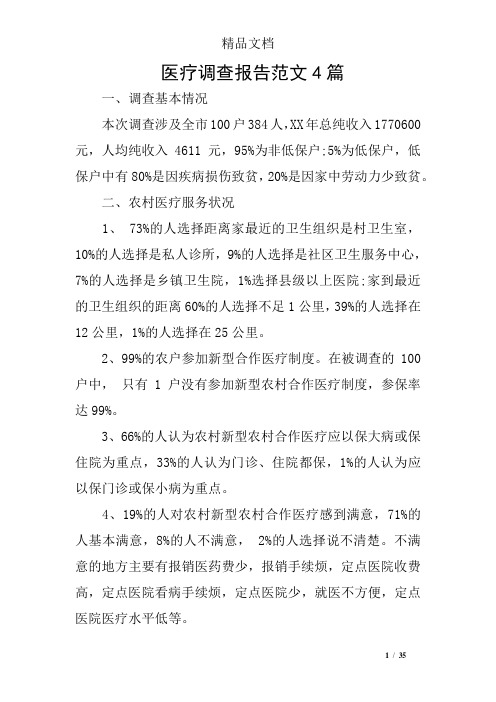 精品文档

医疗调查报告范文4篇

一、调查基本情况

本次调查涉及全市100户384人,XX年总纯收入1770600元，人均纯收入 4611 元，95%为非低保户;5%为低保户，低保户中有80%是因疾病损伤致贫，20%是因家中劳动力少致贫。

二、农村医疗服务状况

1、 73%的人选择距离家最近的卫生组织是村卫生室，10%的人选择是私人诊所，9%的人选择是社区卫生服务中心，7%的人选择是乡镇卫生院，1%选择县级以上医院;家到最近的卫生组织的距离60%的人选择不足1公里，39%的人选择在12公里，1%的人选择在25公里。

2、99%的农户参加新型合作医疗制度。在被调查的 100 户中， 只有 1 户没有参加新型农村合作医疗制度，参保率达99%。

3、66%的人认为农村新型农村合作医疗应以保大病或保住院为重点，33%的人认为门诊、住院都保，1%的人认为应以保门诊或保小病为重点。

4、19%的人对农村新型农村合作医疗感到满意，71%的人基本满意，8%的人不满意， 2%的人选择说不清楚。不满意的地方主要有报销医药费少，报销手续烦，定点医院收费高，定点医院看病手续烦，定点医院少，就医不方便，定点医院医疗水平低等。

1 / 35